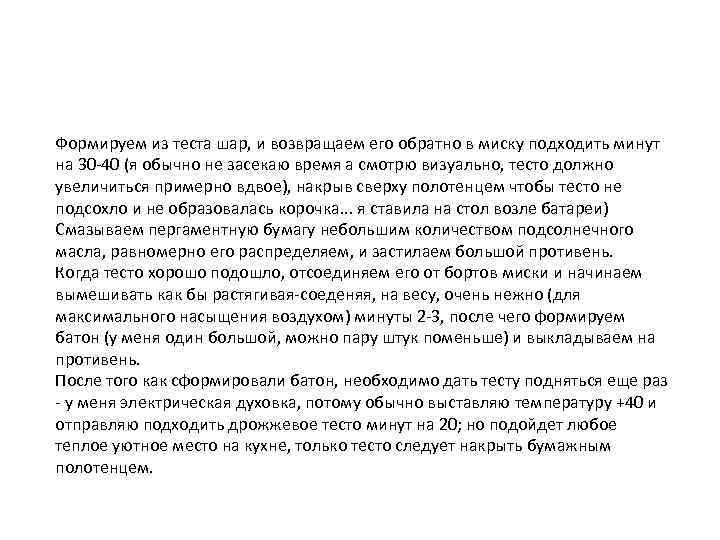 Формируем из теста шар, и возвращаем его обратно в миску подходить минут на 30-40 (я обычно не засекаю время а смотрю визуально, тесто должно увеличиться примерно вдвое), накрыв сверху полотенцем чтобы тесто не подсохло и не образовалась корочка... я ставила на стол возле батареи)
Смазываем пергаментную бумагу небольшим количеством подсолнечного масла, равномерно его распределяем, и застилаем большой противень.
Когда тесто хорошо подошло, отсоединяем его от бортов миски и начинаем вымешивать как бы растягивая-соеденяя, на весу, очень нежно (для максимального насыщения воздухом) минуты 2-3, после чего формируем батон (у меня один большой, можно пару штук поменьше) и выкладываем на противень.
После того как сформировали батон, необходимо дать тесту подняться еще раз - у меня электрическая духовка, потому обычно выставляю температуру +40 и отправляю подходить дрожжевое тесто минут на 20; но подойдет любое теплое уютное место на кухне, только тесто следует накрыть бумажным полотенцем.